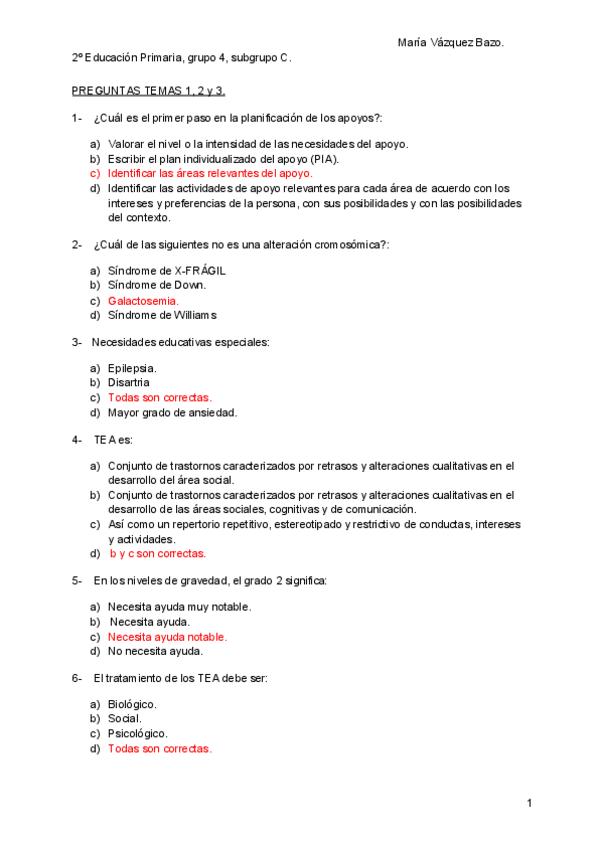 María Vázquez Bazo.

2º Educación Primaria, grupo 4, subgrupo C.

PREGUNTAS TEMAS 1, 2 y 3.

1- ¿Cuál es el primer paso en la planificación de los apoyos?:

a) Valorar el nivel o la intensidad de las necesidades del apoyo.
b) Escribir el plan individualizado del apoyo (PIA).
c) Identificar las áreas relevantes del apoyo.
d) Identificar las actividades de apoyo relevantes para cada área de acuerdo con los intereses y preferencias de la persona, con sus posibilidades y con las posibilidades del contexto.

2- ¿Cuál de las siguientes no es una alteración cromosómica?:

a) Síndrome de X-FRÁGIL
b) Síndrome de Down.
c) Galactosemia.
d) Síndrome de Williams

3- Necesidades educativas especiales:

a) Epilepsia.
b) Disartria
c) Todas son correctas.
d) Mayor grado de ansiedad.

4- TEA es:

a) Conjunto de trastornos caracterizados por retrasos y alteraciones cualitativas en el desarrollo del área social.
b) Conjunto de trastornos caracterizados por retrasos y alteraciones cualitativas en el desarrollo de las áreas sociales, cognitivas y de comunicación.
c) Así como un repertorio repetitivo, estereotipado y restrictivo de conductas, intereses y actividades.
d) b y c son correctas.

5- En los niveles de gravedad, el grado 2 significa:

a) Necesita ayuda muy notable.
b) Necesita ayuda.
c) Necesita ayuda notable.
d) No necesita ayuda.

6- El tratamiento de los TEA debe ser:

a) Biológico.
b) Social.
c) Psicológico.
d) Todas son correctas.

1